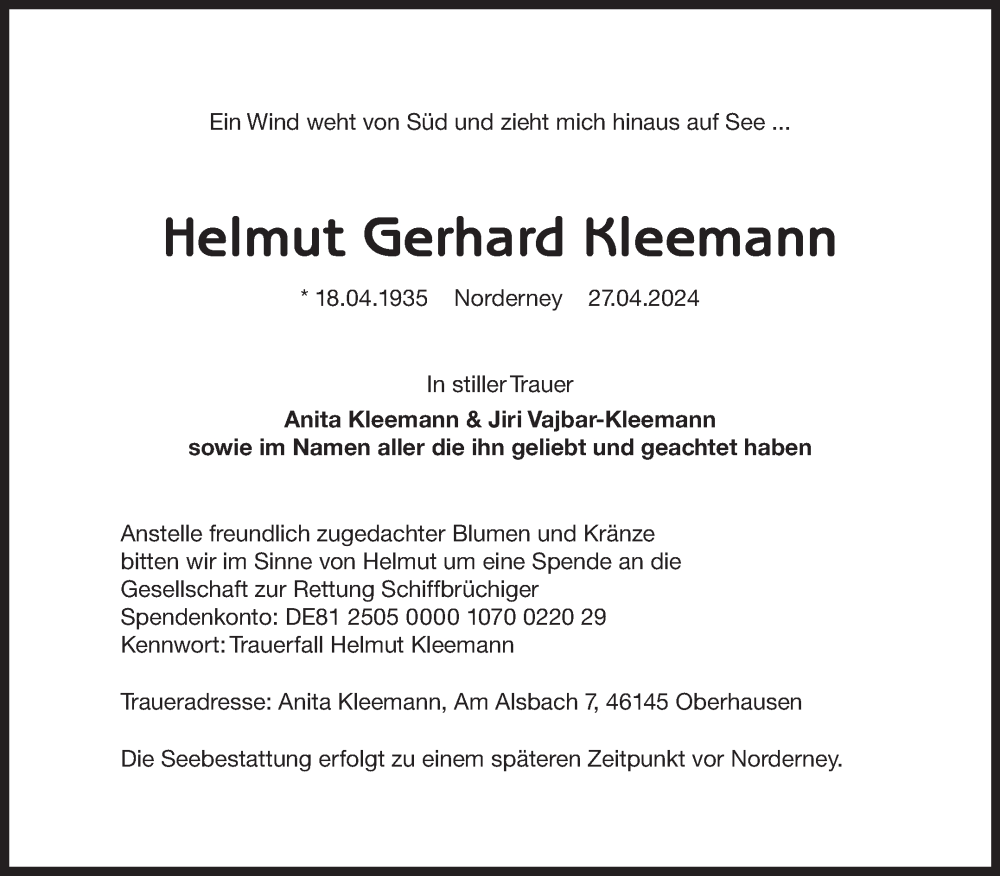 Ein Wind weht von Süd und zieht mich hinaus auf See ...

Helmut Gerhard Kleemann

* 18.04.1935 Norderney 27.04.2024

In stiller Trauer

Anita Kleemann & Jiri Vajbar-Kleemann
sowie im Namen aller die ihn geliebt und geachtet haben

Anstelle freundlich zugedachter Blumen und Kränze bitten wir im Sinne von Helmut um eine Spende an die Gesellschaft zur Rettung Schiffbrüchiger
Spendenkonto: DE81 2505 0000 1070 0220 29
Kennwort: Trauerfall Helmut Kleemann

Traueradresse: Anita Kleemann, Am Alsbach 7, 46145 Oberhausen

Die Seebestattung erfolgt zu einem späteren Zeitpunkt vor Norderney.